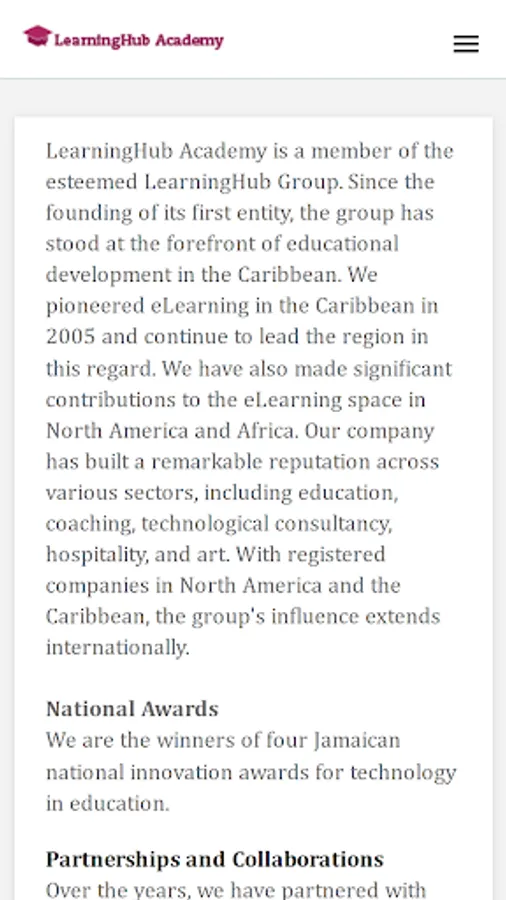 LearningHub Academy

LearningHub Academy is a member of the esteemed LearningHub Group. Since the founding of its first entity, the group has stood at the forefront of educational development in the Caribbean. We pioneered eLearning in the Caribbean in 2005 and continue to lead the region in this regard. We have also made significant contributions to the eLearning space in North America and Africa. Our company has built a remarkable reputation across various sectors, including education, coaching, technological consultancy, hospitality, and art. With registered companies in North America and the Caribbean, the group's influence extends internationally.

National Awards
We are the winners of four Jamaican national innovation awards for technology in education.

Partnerships and Collaborations
Over the years, we have partnered with